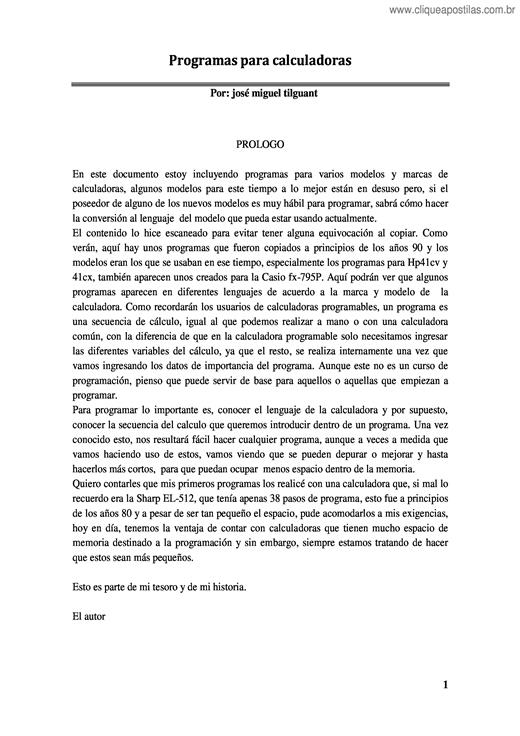 www.cliqueapostilas.com.br

Programas para calculadoras

Por: josé miguel tilguant

PROLOGO

En este documento estoy incluyendo programas para varios modelos y marcas de calculadoras, algunos modelos para este tiempo a lo mejor están en desuso pero, si el poseedor de alguno de los nuevos modelos es muy hábil para programar, sabrá cómo hacer la conversión al lenguaje del modelo que pueda estar usando actualmente.
El contenido lo hice escaneado para evitar tener alguna equivocación al copiar. Como verán, aquí hay unos programas que fueron copiados a principios de los años 90 y los modelos eran los que se usaban en ese tiempo, especialmente los programas para Hp41cv y 41cx, también aparecen unos creados para la Casio fx-795P. Aquí podrán ver que algunos programas aparecen en diferentes lenguajes de acuerdo a la marca y modelo de la calculadora. Como recordarán los usuarios de calculadoras programables, un programa es una secuencia de cálculo, igual al que podemos realizar a mano o con una calculadora común, con la diferencia de que en la calculadora programable solo necesitamos ingresar las diferentes variables del cálculo, ya que el resto, se realiza internamente una vez que vamos ingresando los datos de importancia del programa. Aunque este no es un curso de programación, pienso que puede servir de base para aquellos o aquellas que empiezan a programar.
Para programar lo importante es, conocer el lenguaje de la calculadora y por supuesto, conocer la secuencia del calculo que queremos introducir dentro de un programa. Una vez conocido esto, nos resultará fácil hacer cualquier programa, aunque a veces a medida que vamos haciendo uso de estos, vamos viendo que se pueden depurar o mejorar y hasta hacerlos más cortos, para que puedan ocupar menos espacio dentro de la memoria.
Quiero contarles que mis primeros programas los realicé con una calculadora que, si mal lo recuerdo era la Sharp EL-512, que tenía apenas 38 pasos de programa, esto fue a principios de los años 80 y a pesar de ser tan pequeño el espacio, pude acomodarlos a mis exigencias, hoy en día, tenemos la ventaja de contar con calculadoras que tienen mucho espacio de memoria destinado a la programación y sin embargo, siempre estamos tratando de hacer que estos sean más pequeños.

Esto es parte de mi tesoro y de mi historia.

El autor

1